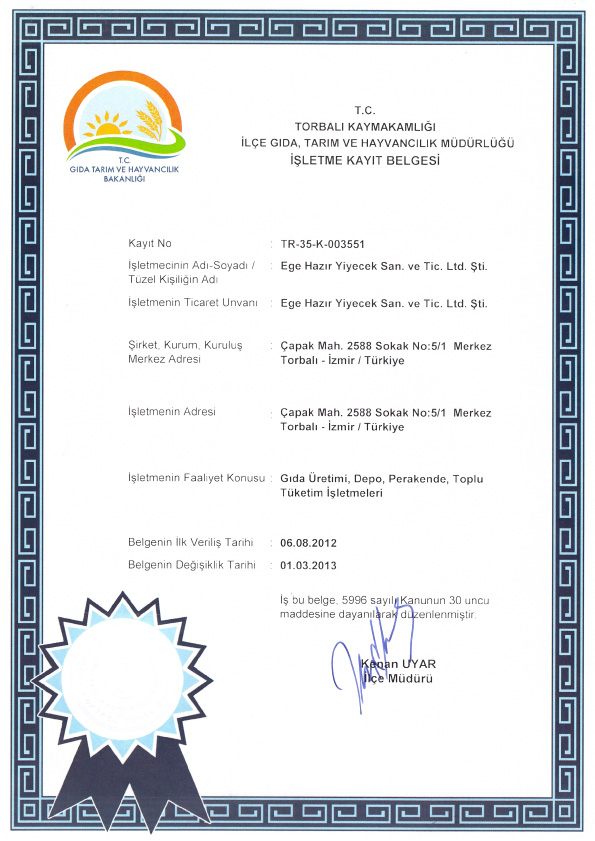 T.C.
GIDA TARIM VE HAYVANCILIK BAKANLIĞI

T.C.
TORBALI KAYMAKAMLIĞI
İLÇE GIDA, TARIM VE HAYVANCILIK MÜDÜRLÜĞÜ
İŞLETME KAYIT BELGESİ

Kayıt No : TR-35-K-003551

İşletmecinin Adı-Soyadı / Tüzel Kişiliğin Adı : Ege Hazır Yiyecek San. ve Tic. Ltd. Şti.

İşletmenin Ticaret Unvanı : Ege Hazır Yiyecek San. ve Tic. Ltd. Şti.

Şirket, Kurum, Kuruluş Merkez Adresi : Çapak Mah. 2588 Sokak No:5/1 Merkez Torbalı - İzmir / Türkiye

İşletmenin Adresi : Çapak Mah. 2588 Sokak No:5/1 Merkez Torbalı - İzmir / Türkiye

İşletmenin Faaliyet Konusu : Gıda Üretimi, Depo, Perakende, Toplu Tüketim İşletmeleri

Belgenin İlk Veriliş Tarihi : 06.08.2012
Belgenin Değişiklik Tarihi : 01.03.2013

İş bu belge, 5996 sayılı Kanunun 30 uncu maddesine dayanılarak düzenlenmiştir.

Kenan UYAR
İlçe Müdürü